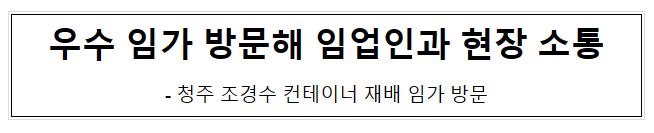 우수 임가 방문해 임업인과 현장 소통

- 청주 조경수 컨테이너 재배 임가 방문